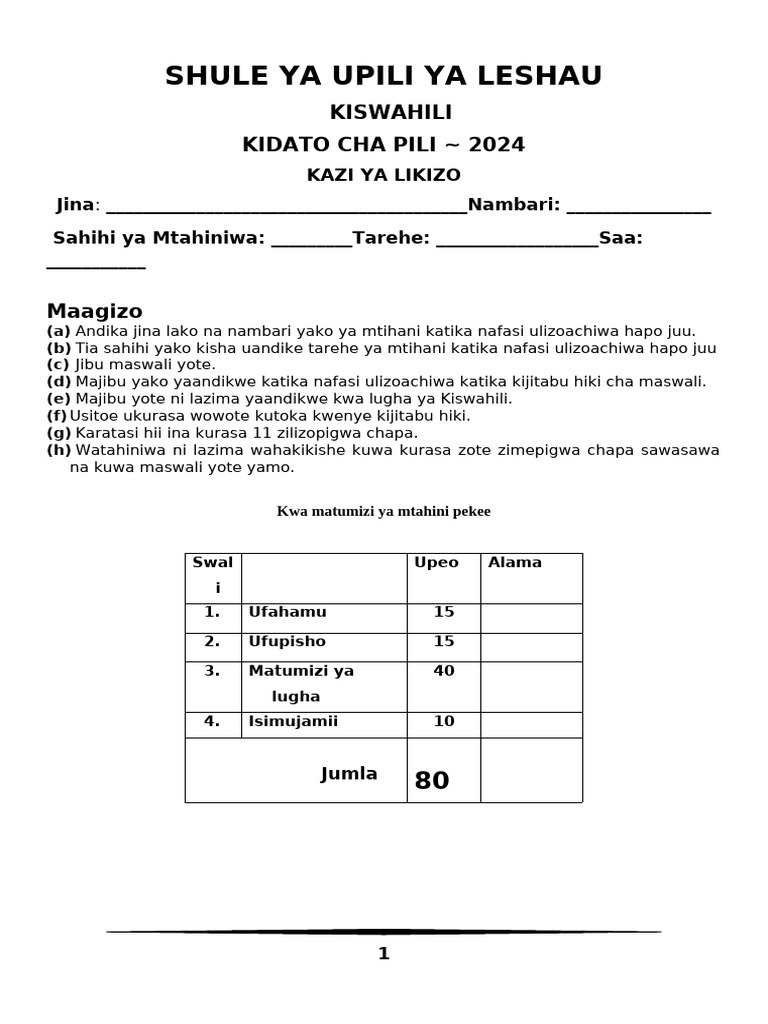 SHULE YA UPILI YA LESHAU

KISWAHILI

KIDATO CHA PILI ~ 2024

KAZI YA LIKIZO

Jina: ______________________________________Nambari: _______________

Sahihi ya Mtahiniwa: _________Tarehe: _________________Saa: __________

Maagizo
(a) Andika jina lako na nambari yako ya mtihani katika nafasi ulizoachiwa hapo juu.
(b) Tia sahihi yako kisha uandike tarehe ya mtihani katika nafasi ulizoachiwa hapo juu
(c) Jibu maswali yote.
(d) Majibu yako yaandikwe katika nafasi ulizoachiwa katika kijitabu hiki cha maswali.
(e) Majibu yote ni lazima yaandikwe kwa lugha ya Kiswahili.
(f) Usitoe ukurasa wowote kutoka kwenye kijitabu hiki.
(g) Karatasi hii ina kurasa 11 zilizopigwa chapa.
(h) Watahiniwa ni lazima wahakikishe kuwa kurasa zote zimepigwa chapa sawasawa na kuwa maswali yote yamo.

Kwa matumizi ya mtahini pekee

| Swali | | Upeo | Alama |
|---|---|---|---|
| 1. | Ufahamu | 15 | |
| 2. | Ufupisho | 15 | |
| 3. | Matumizi ya lugha | 40 | |
| 4. | Isimujamii | 10 | |
| | Jumla | 80 | |

1